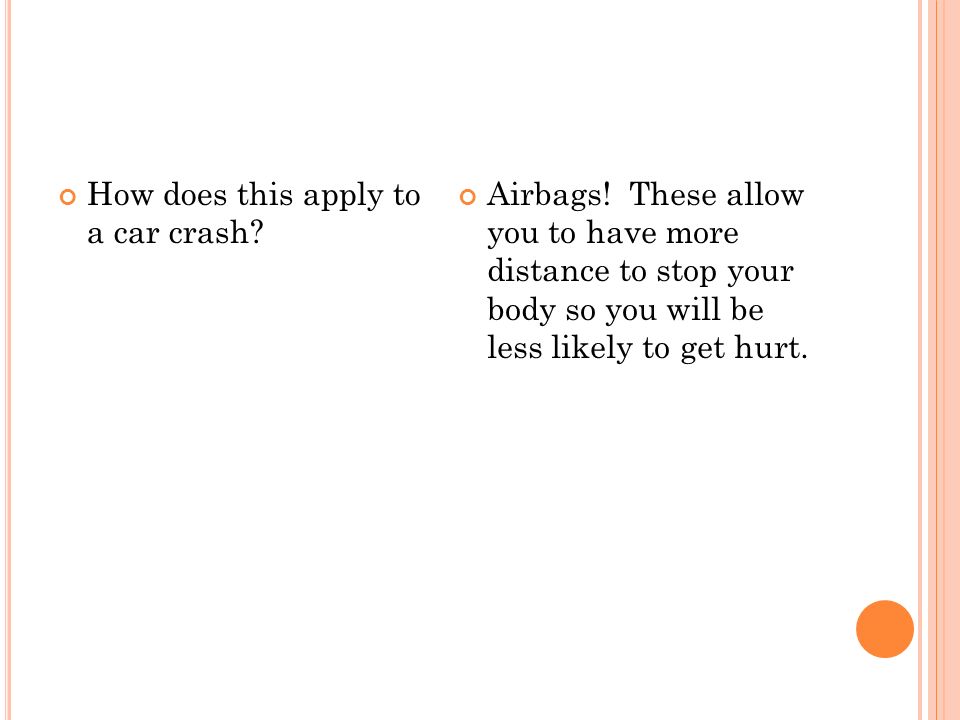 How does this apply to a car crash?

Airbags!  These allow you to have more distance to stop your body so you will be less likely to get hurt.